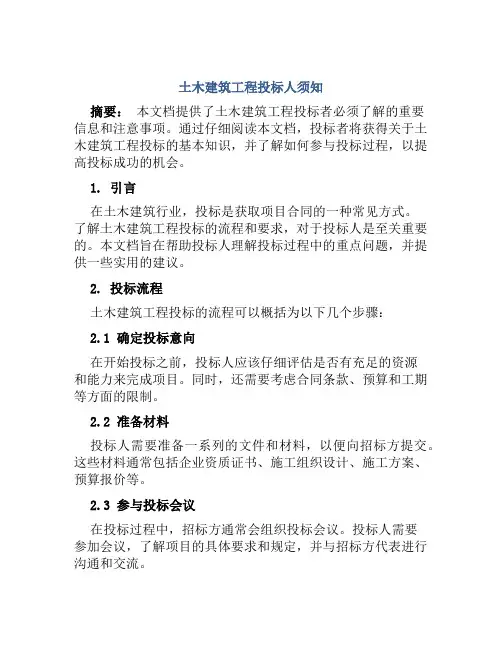 土木建筑工程投标人须知

摘要： 本文档提供了土木建筑工程投标者必须了解的重要信息和注意事项。通过仔细阅读本文档，投标者将获得关于土木建筑工程投标的基本知识，并了解如何参与投标过程，以提高投标成功的机会。

1. 引言

在土木建筑行业，投标是获取项目合同的一种常见方式。了解土木建筑工程投标的流程和要求，对于投标人是至关重要的。本文档旨在帮助投标人理解投标过程中的重点问题，并提供一些实用的建议。

2. 投标流程

土木建筑工程投标的流程可以概括为以下几个步骤：

2.1 确定投标意向

在开始投标之前，投标人应该仔细评估是否有充足的资源和能力来完成项目。同时，还需要考虑合同条款、预算和工期等方面的限制。

2.2 准备材料

投标人需要准备一系列的文件和材料，以便向招标方提交。这些材料通常包括企业资质证书、施工组织设计、施工方案、预算报价等。

2.3 参与投标会议

在投标过程中，招标方通常会组织投标会议。投标人需要参加会议，了解项目的具体要求和规定，并与招标方代表进行沟通和交流。